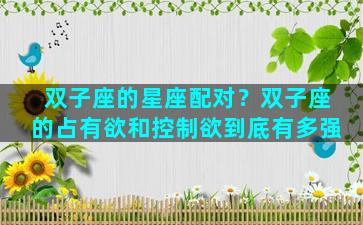 双子座的星座配对？双子座的占有欲和控制欲到底有多强